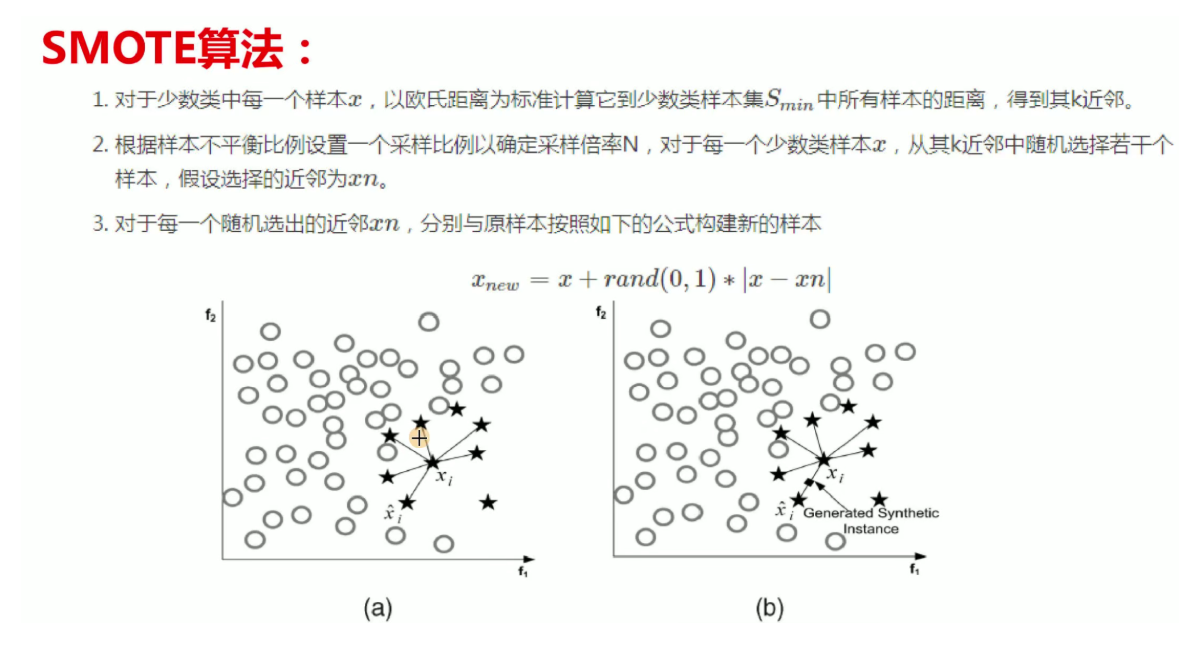 SMOTE算法：

1. 对于少数类中每一个样本$x$，以欧氏距离为标准计算它到少数类样本集$S_{min}$中所有样本的距离，得到其k近邻。

2. 根据样本不平衡比例设置一个采样比例以确定采样倍率N，对于每一个少数类样本$x$，从其k近邻中随机选择若干个样本，假设选择的近邻为$xn$。

3. 对于每一个随机选出的近邻$xn$，分别与原样本按照如下的公式构建新的样本

$x_{new} = x + rand(0,1) * |x - xn|$

$f_2$

$x_i$

$\hat{x}_i$

$f_1$

(a)

$f_2$

$x_i$

$\hat{x}_i$

Generated Synthetic Instance

$f_1$

(b)